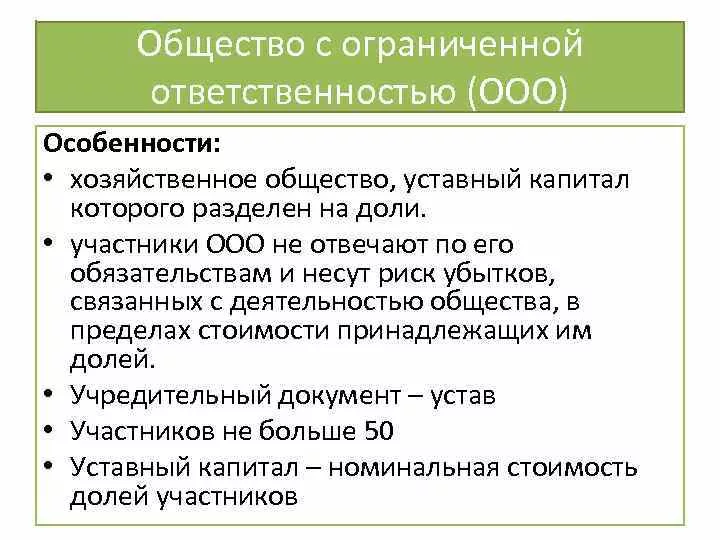 Общество с ограниченной ответственностью (ООО)

Особенности:

• хозяйственное общество, уставный капитал которого разделен на доли.
• участники ООО не отвечают по его обязательствам и несут риск убытков, связанных с деятельностью общества, в пределах стоимости принадлежащих им долей.
• Учредительный документ – устав
• Участников не больше 50
• Уставный капитал – номинальная стоимость долей участников